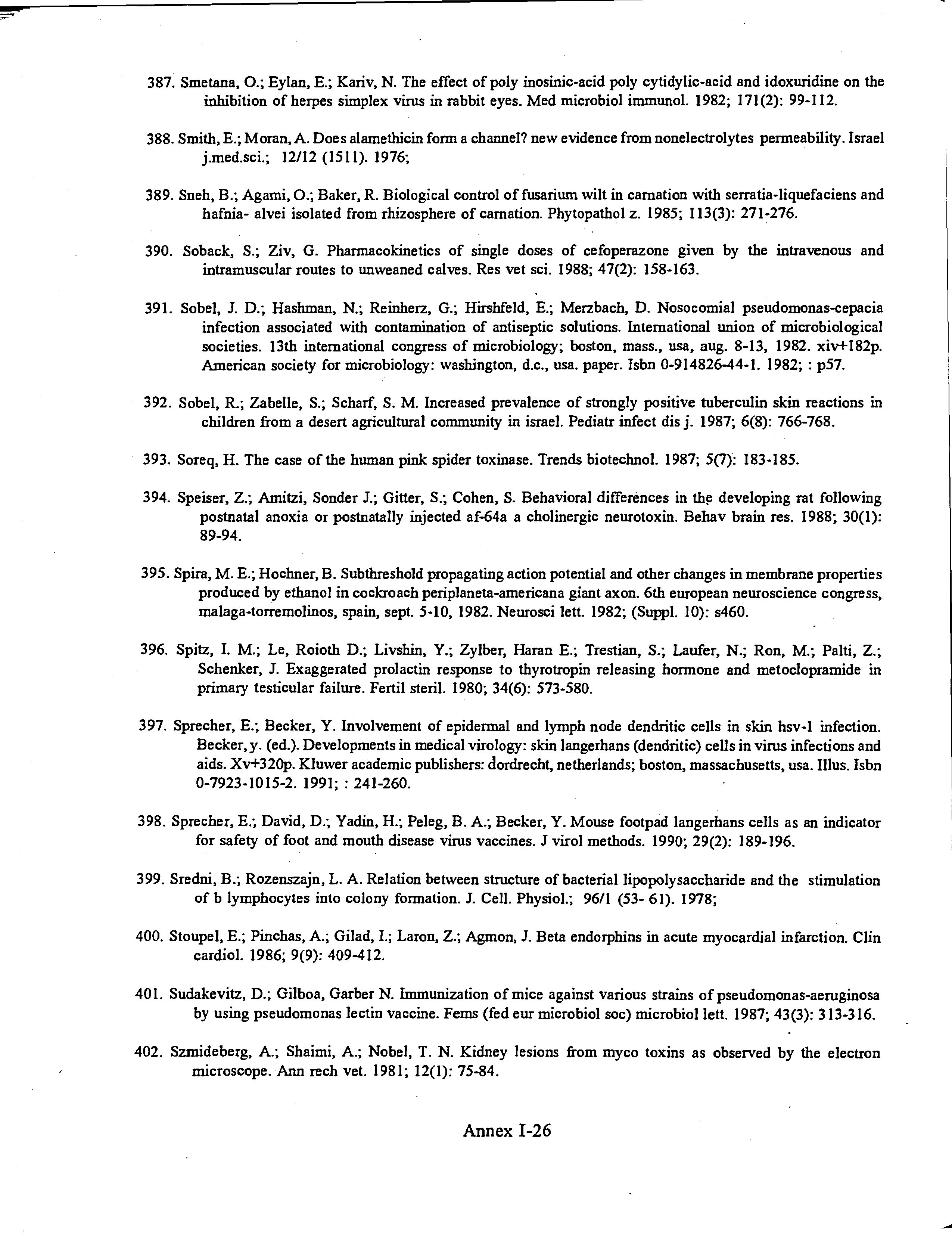 387. Smetana, O.; Eylan, E.; Kariv, N. The effect of poly inosinic-acid poly cytidylic-acid and idoxuridine on the inhibition of herpes simplex virus in rabbit eyes. Med microbiol immunol. 1982; 171(2): 99-112.

388. Smith, E.; Moran, A. Does alamethicin form a channel? new evidence from nonelectrolytes permeability. Israel j.med.sci.; 12/12 (1511). 1976;

389. Sneh, B.; Agami, O.; Baker, R. Biological control of fusarium wilt in carnation with serratia-liquefaciens and hafnia- alvei isolated from rhizosphere of carnation. Phytopathol z. 1985; 113(3): 271-276.

390. Soback, S.; Ziv, G. Pharmacokinetics of single doses of cefoperazone given by the intravenous and intramuscular routes to unweaned calves. Res vet sci. 1988; 47(2): 158-163.

391. Sobel, J. D.; Hashman, N.; Reinherz, G.; Hirshfeld, E.; Merzbach, D. Nosocomial pseudomonas-cepacia infection associated with contamination of antiseptic solutions. International union of microbiological societies. 13th international congress of microbiology; boston, mass., usa, aug. 8-13, 1982. xiv+182p. American society for microbiology: washington, d.c., usa. paper. Isbn 0-914826-44-1. 1982; : p57.

392. Sobel, R.; Zabelle, S.; Scharf, S. M. Increased prevalence of strongly positive tuberculin skin reactions in children from a desert agricultural community in israel. Pediatr infect dis j. 1987; 6(8): 766-768.

393. Soreq, H. The case of the human pink spider toxinase. Trends biotechnol. 1987; 5(7): 183-185.

394. Speiser, Z.; Amitzi, Sonder J.; Gitter, S.; Cohen, S. Behavioral differences in the developing rat following postnatal anoxia or postnatally injected af-64a a cholinergic neurotoxin. Behav brain res. 1988; 30(1): 89-94.

395. Spira, M. E.; Hochner, B. Subthreshold propagating action potential and other changes in membrane properties produced by ethanol in cockroach periplaneta-americana giant axon. 6th european neuroscience congress, malaga-torremolinos, spain, sept. 5-10, 1982. Neurosci lett. 1982; (Suppl. 10): s460.

396. Spitz, I. M.; Le, Roioth D.; Livshin, Y.; Zylber, Haran E.; Trestian, S.; Laufer, N.; Ron, M.; Palti, Z.; Schenker, J. Exaggerated prolactin response to thyrotropin releasing hormone and metoclopramide in primary testicular failure. Fertil steril. 1980; 34(6): 573-580.

397. Sprecher, E.; Becker, Y. Involvement of epidermal and lymph node dendritic cells in skin hsv-1 infection. Becker, y. (ed.). Developments in medical virology: skin langerhans (dendritic) cells in virus infections and aids. Xv+320p. Kluwer academic publishers: dordrecht, netherlands; boston, massachusetts, usa. Illus. Isbn 0-7923-1015-2. 1991; : 241-260.

398. Sprecher, E.; David, D.; Yadin, H.; Peleg, B. A.; Becker, Y. Mouse footpad langerhans cells as an indicator for safety of foot and mouth disease virus vaccines. J virol methods. 1990; 29(2): 189-196.

399. Sredni, B.; Rozenszajn, L. A. Relation between structure of bacterial lipopolysaccharide and the stimulation of b lymphocytes into colony formation. J. Cell. Physiol.; 96/1 (53- 61). 1978;

400. Stoupel, E.; Pinchas, A.; Gilad, I.; Laron, Z.; Agmon, J. Beta endorphins in acute myocardial infarction. Clin cardiol. 1986; 9(9): 409-412.

401. Sudakevitz, D.; Gilboa, Garber N. Immunization of mice against various strains of pseudomonas-aeruginosa by using pseudomonas lectin vaccine. Fems (fed eur microbiol soc) microbiol lett. 1987; 43(3): 313-316.

402. Szmideberg, A.; Shaimi, A.; Nobel, T. N. Kidney lesions from myco toxins as observed by the electron microscope. Ann rech vet. 1981; 12(1): 75-84.

Annex I-26